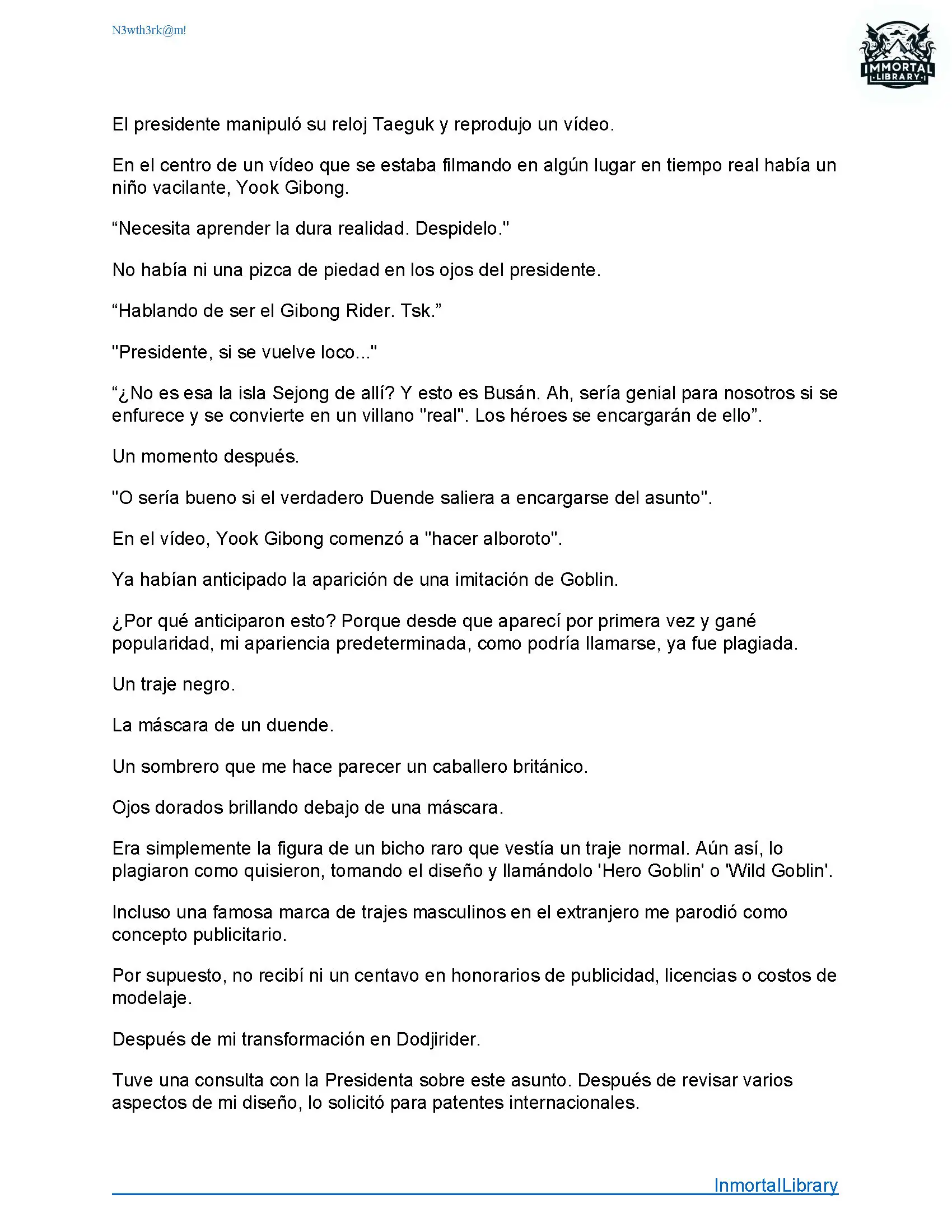 N3wth3rk@m!

IMMORTAL LIBRARY

El presidente manipuló su reloj Taeguk y reprodujo un vídeo.

En el centro de un vídeo que se estaba filmando en algún lugar en tiempo real había un niño vacilante, Yook Gibong.

“Necesita aprender la dura realidad. Despidelo."

No había ni una pizca de piedad en los ojos del presidente.

“Hablando de ser el Gibong Rider. Tsk.”

"Presidente, si se vuelve loco..."

“¿No es esa la isla Sejong de allí? Y esto es Busán. Ah, sería genial para nosotros si se enfurece y se convierte en un villano "real". Los héroes se encargarán de ello”.

Un momento después.

"O sería bueno si el verdadero Duende saliera a encargarse del asunto".

En el vídeo, Yook Gibong comenzó a "hacer alboroto".

Ya habían anticipado la aparición de una imitación de Goblin.

¿Por qué anticiparon esto? Porque desde que aparecí por primera vez y gané popularidad, mi apariencia predeterminada, como podría llamarse, ya fue plagiada.

Un traje negro.

La máscara de un duende.

Un sombrero que me hace parecer un caballero británico.

Ojos dorados brillando debajo de una máscara.

Era simplemente la figura de un bicho raro que vestía un traje normal. Aún así, lo plagiaron como quisieron, tomando el diseño y llamándolo 'Hero Goblin' o 'Wild Goblin'.

Incluso una famosa marca de trajes masculinos en el extranjero me parodió como concepto publicitario.

Por supuesto, no recibí ni un centavo en honorarios de publicidad, licencias o costos de modelaje.

Después de mi transformación en Dodjirider.

Tuve una consulta con la Presidenta sobre este asunto. Después de revisar varios aspectos de mi diseño, lo solicitó para patentes internacionales.

InmortalLibrary